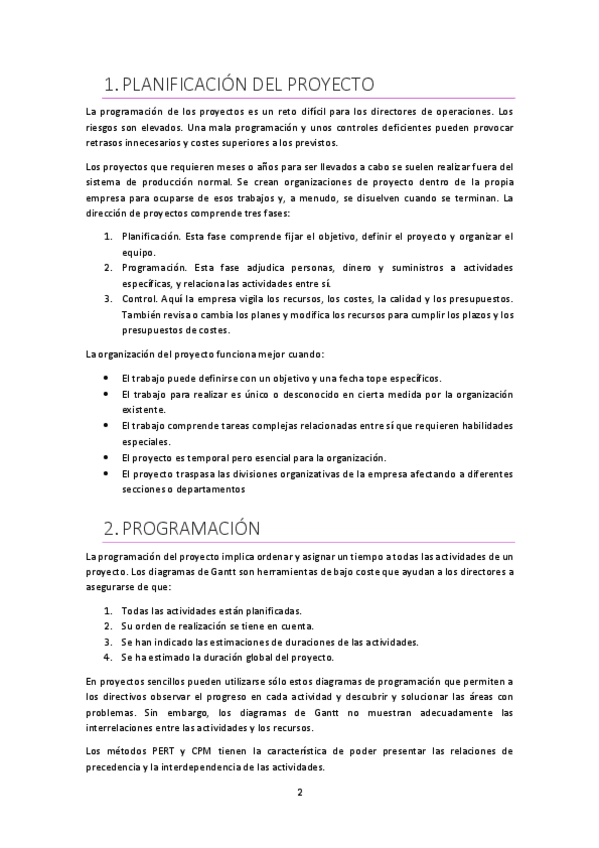 1. PLANIFICACIÓN DEL PROYECTO

La programación de los proyectos es un reto difícil para los directores de operaciones. Los riesgos son elevados. Una mala programación y unos controles deficientes pueden provocar retrasos innecesarios y costes superiores a los previstos.

Los proyectos que requieren meses o años para ser llevados a cabo se suelen realizar fuera del sistema de producción normal. Se crean organizaciones de proyecto dentro de la propia empresa para ocuparse de esos trabajos y, a menudo, se disuelven cuando se terminan. La dirección de proyectos comprende tres fases:

1. Planificación. Esta fase comprende fijar el objetivo, definir el proyecto y organizar el equipo.
2. Programación. Esta fase adjudica personas, dinero y suministros a actividades específicas, y relaciona las actividades entre sí.
3. Control. Aquí la empresa vigila los recursos, los costes, la calidad y los presupuestos. También revisa o cambia los planes y modifica los recursos para cumplir los plazos y los presupuestos de costes.

La organización del proyecto funciona mejor cuando:

• El trabajo puede definirse con un objetivo y una fecha tope específicos.
• El trabajo para realizar es único o desconocido en cierta medida por la organización existente.
• El trabajo comprende tareas complejas relacionadas entre sí que requieren habilidades especiales.
• El proyecto es temporal pero esencial para la organización.
• El proyecto traspasa las divisiones organizativas de la empresa afectando a diferentes secciones o departamentos

2. PROGRAMACIÓN

La programación del proyecto implica ordenar y asignar un tiempo a todas las actividades de un proyecto. Los diagramas de Gantt son herramientas de bajo coste que ayudan a los directores a asegurarse de que:

1. Todas las actividades están planificadas.
2. Su orden de realización se tiene en cuenta.
3. Se han indicado las estimaciones de duraciones de las actividades.
4. Se ha estimado la duración global del proyecto.

En proyectos sencillos pueden utilizarse sólo estos diagramas de programación que permiten a los directivos observar el progreso en cada actividad y descubrir y solucionar las áreas con problemas. Sin embargo, los diagramas de Gantt no muestran adecuadamente las interrelaciones entre las actividades y los recursos.

Los métodos PERT y CPM tienen la característica de poder presentar las relaciones de precedencia y la interdependencia de las actividades.

2